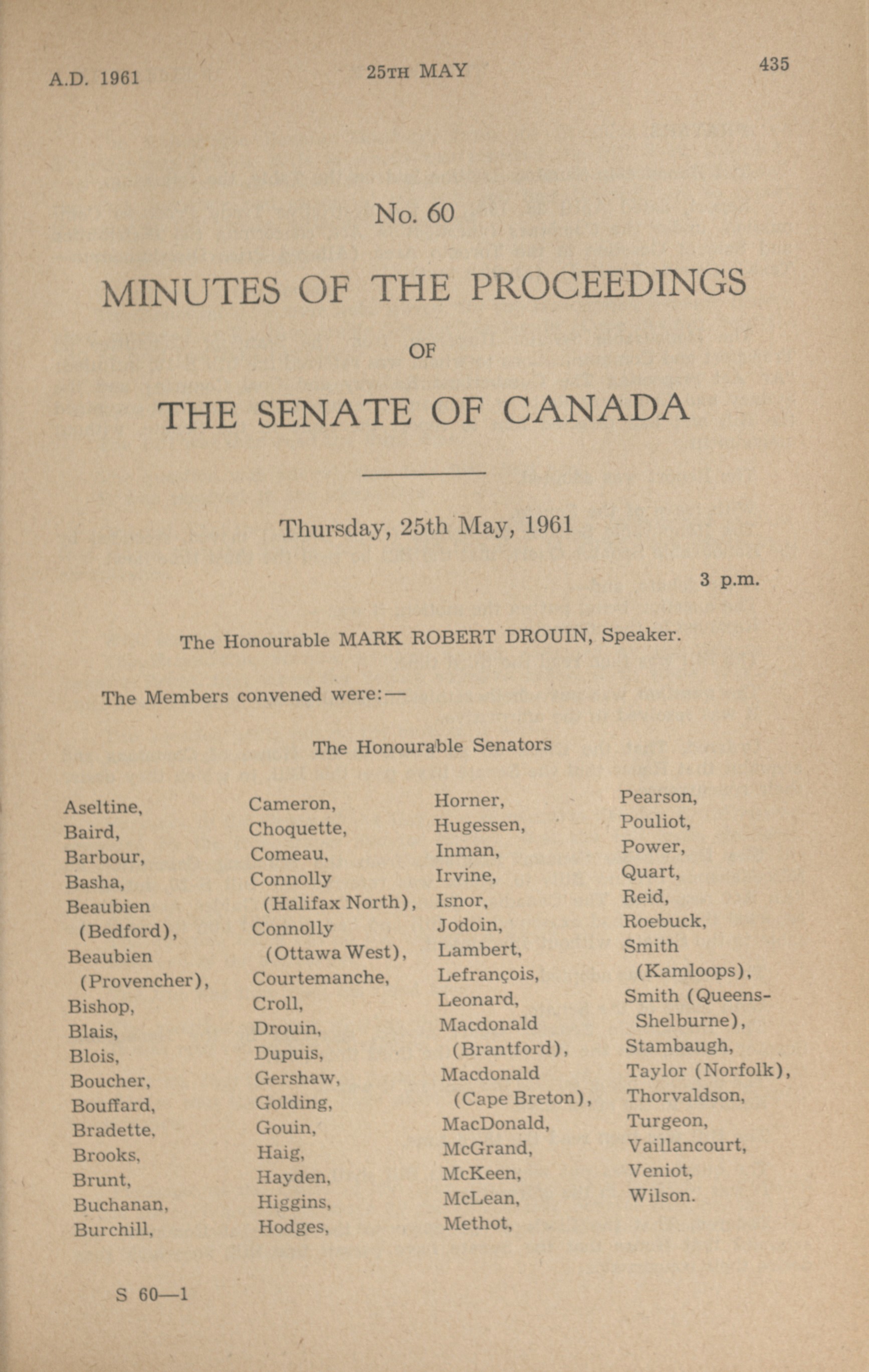 A.D. 1961 25TH MAY 435

No. 60

MINUTES OF THE PROCEEDINGS

OF

THE SENATE OF CANADA

Thursday, 25th May, 1961

3 p.m.

The Honourable MARK ROBERT DROUIN, Speaker.

The Members convened were:—

The Honourable Senators

Aseltine,
Baird,
Barbour,
Basha,
Beaubien (Bedford),
Beaubien (Provencher),
Bishop,
Blais,
Blois,
Boucher,
Bouffard,
Bradette,
Brooks,
Brunt,
Buchanan,
Burchill,

Cameron,
Choquette,
Comeau,
Connolly (Halifax North),
Connolly (Ottawa West),
Courtemanche,
Croll,
Drouin,
Dupuis,
Gershaw,
Golding,
Gouin,
Haig,
Hayden,
Higgins,
Hodges,

Horner,
Hugessen,
Inman,
Irvine,
Isnor,
Jodoin,
Lambert,
Lefrançois,
Leonard,
Macdonald (Brantford),
Macdonald (Cape Breton),
MacDonald,
McGrand,
McKeen,
McLean,
Methot,

Pearson,
Pouliot,
Power,
Quart,
Reid,
Roebuck,
Smith (Kamloops),
Smith (Queens-Shelburne),
Stambaugh,
Taylor (Norfolk),
Thorvaldson,
Turgeon,
Vaillancourt,
Veniot,
Wilson.

S 60—1